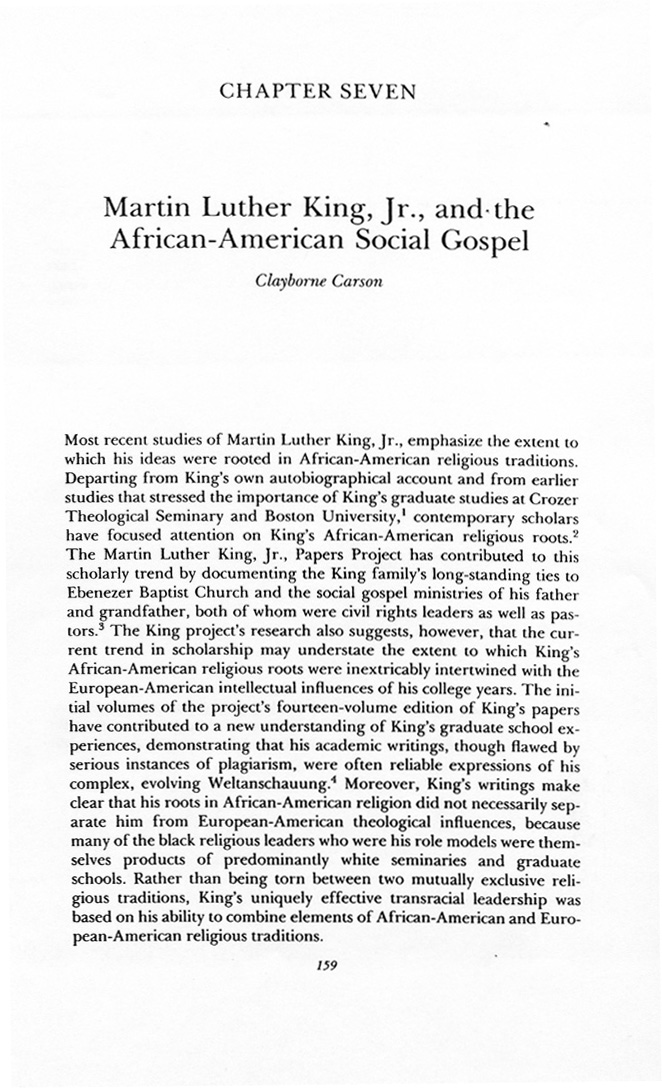 CHAPTER SEVEN

Martin Luther King, Jr., and the African-American Social Gospel

Clayborne Carson

Most recent studies of Martin Luther King, Jr., emphasize the extent to which his ideas were rooted in African-American religious traditions. Departing from King's own autobiographical account and from earlier studies that stressed the importance of King's graduate studies at Crozer Theological Seminary and Boston University,$^1$ contemporary scholars have focused attention on King's African-American religious roots.$^2$ The Martin Luther King, Jr., Papers Project has contributed to this scholarly trend by documenting the King family's long-standing ties to Ebenezer Baptist Church and the social gospel ministries of his father and grandfather, both of whom were civil rights leaders as well as pastors.$^3$ The King project's research also suggests, however, that the current trend in scholarship may understate the extent to which King's African-American religious roots were inextricably intertwined with the European-American intellectual influences of his college years. The initial volumes of the project's fourteen-volume edition of King's papers have contributed to a new understanding of King's graduate school experiences, demonstrating that his academic writings, though flawed by serious instances of plagiarism, were often reliable expressions of his complex, evolving Weltanschauung.$^4$ Moreover, King's writings make clear that his roots in African-American religion did not necessarily separate him from European-American theological influences, because many of the black religious leaders who were his role models were themselves products of predominantly white seminaries and graduate schools. Rather than being torn between two mutually exclusive religious traditions, King's uniquely effective transracial leadership was based on his ability to combine elements of African-American and European-American religious traditions.

159